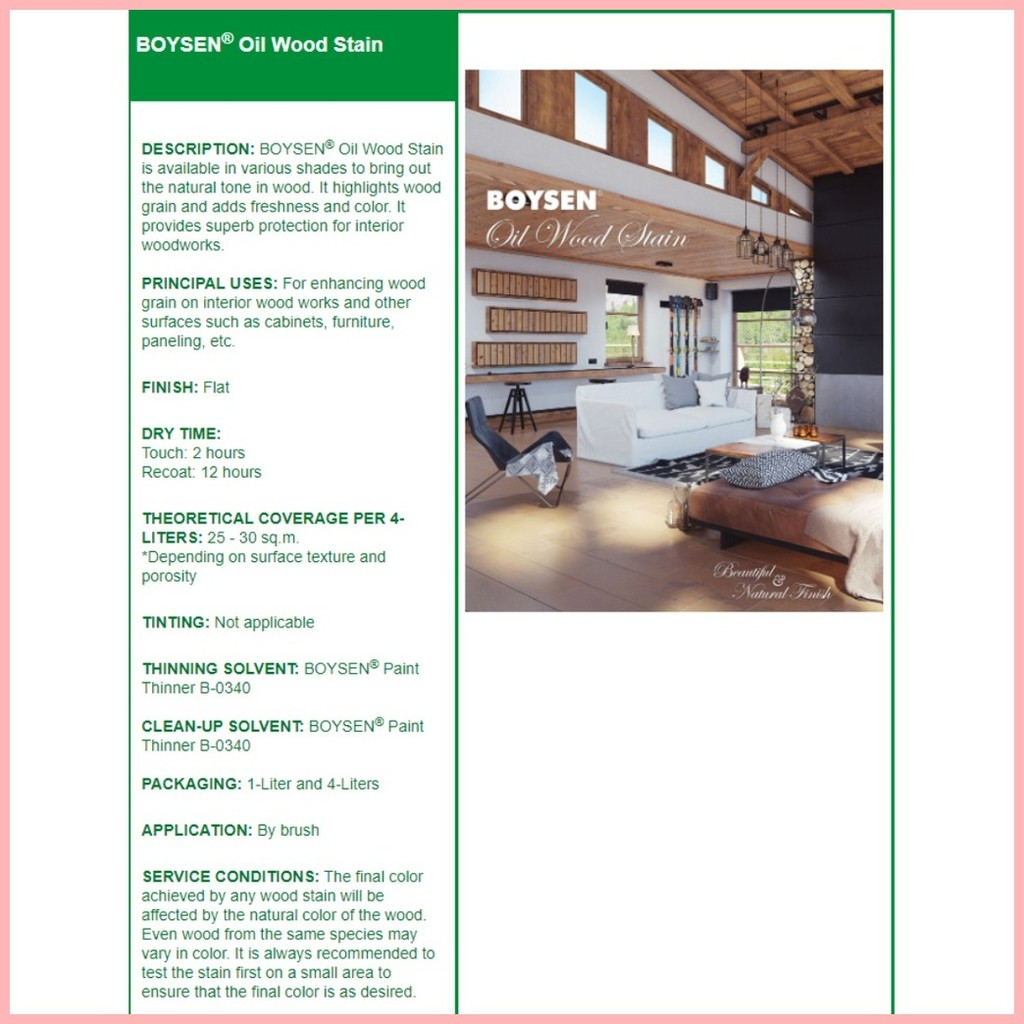 BOYSEN® Oil Wood Stain

DESCRIPTION: BOYSEN® Oil Wood Stain is available in various shades to bring out the natural tone in wood. It highlights wood grain and adds freshness and color. It provides superb protection for interior woodworks.

PRINCIPAL USES: For enhancing wood grain on interior wood works and other surfaces such as cabinets, furniture, paneling, etc.

FINISH: Flat

DRY TIME:
Touch: 2 hours
Recoat: 12 hours

THEORETICAL COVERAGE PER 4-LITERS: 25 - 30 sq.m.
*Depending on surface texture and porosity

TINTING: Not applicable

THINNING SOLVENT: BOYSEN® Paint Thinner B-0340

CLEAN-UP SOLVENT: BOYSEN® Paint Thinner B-0340

PACKAGING: 1-Liter and 4-Liters

APPLICATION: By brush

SERVICE CONDITIONS: The final color achieved by any wood stain will be affected by the natural color of the wood. Even wood from the same species may vary in color. It is always recommended to test the stain first on a small area to ensure that the final color is as desired.

BOYSEN
Oil Wood Stain

Beautiful & Natural Finish